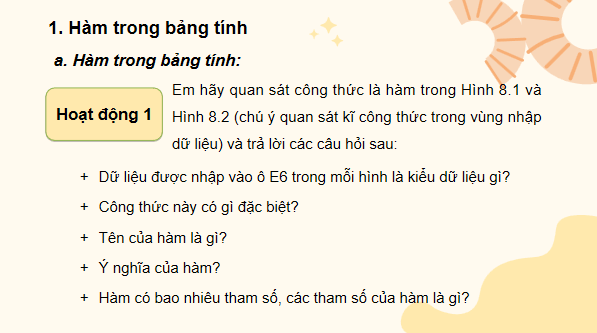 1. Hàm trong bảng tính

a. Hàm trong bảng tính:

Hoạt động 1

Em hãy quan sát công thức là hàm trong Hình 8.1 và Hình 8.2 (chú ý quan sát kĩ công thức trong vùng nhập dữ liệu) và trả lời các câu hỏi sau:

+ Dữ liệu được nhập vào ô E6 trong mỗi hình là kiểu dữ liệu gì?

+ Công thức này có gì đặc biệt?

+ Tên của hàm là gì?

+ Ý nghĩa của hàm?

+ Hàm có bao nhiêu tham số, các tham số của hàm là gì?